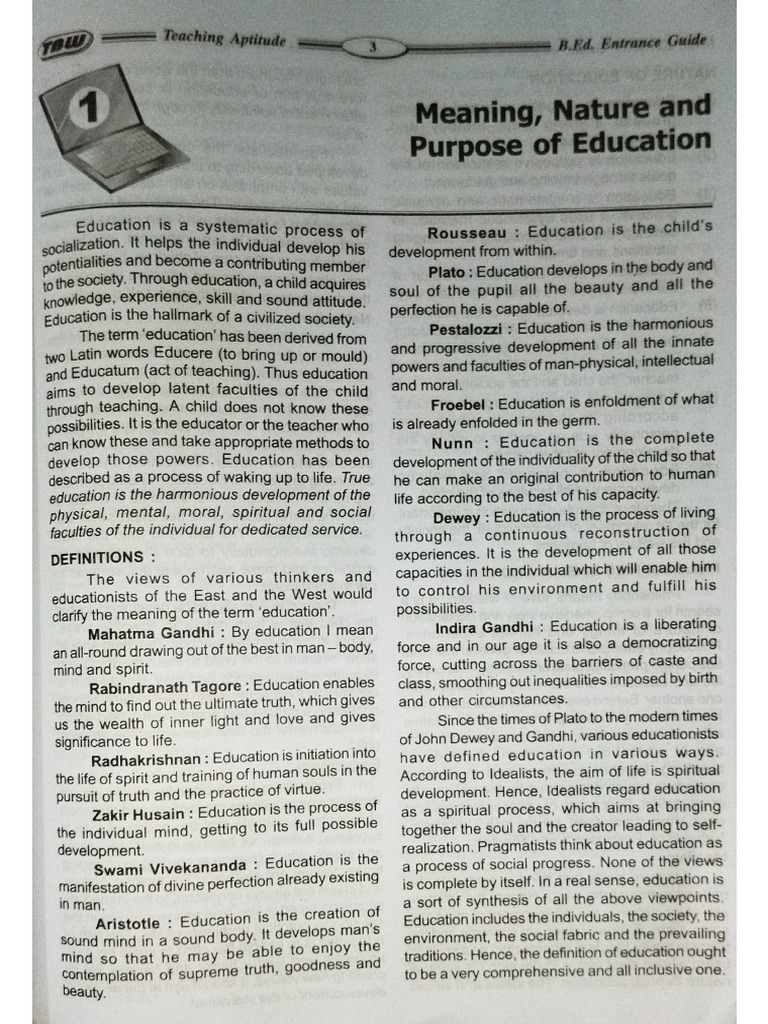 TBW Teaching Aptitude 3 B.Ed. Entrance Guide

1

Meaning, Nature and Purpose of Education

Education is a systematic process of socialization. It helps the individual develop his potentialities and become a contributing member to the society. Through education, a child acquires knowledge, experience, skill and sound attitude. Education is the hallmark of a civilized society.

The term 'education' has been derived from two Latin words Educere (to bring up or mould) and Educatum (act of teaching). Thus education aims to develop latent faculties of the child through teaching. A child does not know these possibilities. It is the educator or the teacher who can know these and take appropriate methods to develop those powers. Education has been described as a process of waking up to life. True education is the harmonious development of the physical, mental, moral, spiritual and social faculties of the individual for dedicated service.

DEFINITIONS :

The views of various thinkers and educationists of the East and the West would clarify the meaning of the term 'education'.

Mahatma Gandhi : By education I mean an all-round drawing out of the best in man – body, mind and spirit.

Rabindranath Tagore : Education enables the mind to find out the ultimate truth, which gives us the wealth of inner light and love and gives significance to life.

Radhakrishnan : Education is initiation into the life of spirit and training of human souls in the pursuit of truth and the practice of virtue.

Zakir Husain : Education is the process of the individual mind, getting to its full possible development.

Swami Vivekananda : Education is the manifestation of divine perfection already existing in man.

Aristotle : Education is the creation of sound mind in a sound body. It develops man's mind so that he may be able to enjoy the contemplation of supreme truth, goodness and beauty.

Rousseau : Education is the child's development from within.

Plato : Education develops in the body and soul of the pupil all the beauty and all the perfection he is capable of.

Pestalozzi : Education is the harmonious and progressive development of all the innate powers and faculties of man-physical, intellectual and moral.

Froebel : Education is enfoldment of what is already enfolded in the germ.

Nunn : Education is the complete development of the individuality of the child so that he can make an original contribution to human life according to the best of his capacity.

Dewey : Education is the process of living through a continuous reconstruction of experiences. It is the development of all those capacities in the individual which will enable him to control his environment and fulfill his possibilities.

Indira Gandhi : Education is a liberating force and in our age it is also a democratizing force, cutting across the barriers of caste and class, smoothing out inequalities imposed by birth and other circumstances.

Since the times of Plato to the modern times of John Dewey and Gandhi, various educationists have defined education in various ways. According to Idealists, the aim of life is spiritual development. Hence, Idealists regard education as a spiritual process, which aims at bringing together the soul and the creator leading to self-realization. Pragmatists think about education as a process of social progress. None of the views is complete by itself. In a real sense, education is a sort of synthesis of all the above viewpoints. Education includes the individuals, the society, the environment, the social fabric and the prevailing traditions. Hence, the definition of education ought to be a very comprehensive and all inclusive one.